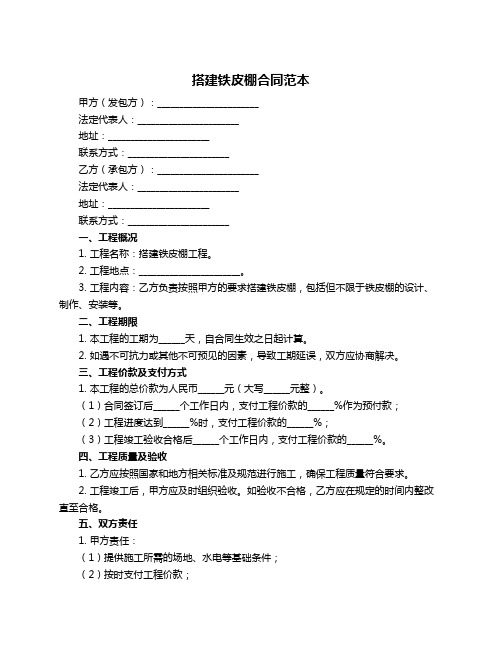 搭建铁皮棚合同范本

甲方（发包方）：____________________

法定代表人：____________________

地址：____________________

联系方式：____________________

乙方（承包方）：____________________

法定代表人：____________________

地址：____________________

联系方式：____________________

一、工程概况

1. 工程名称：搭建铁皮棚工程。

2. 工程地点：____________________。

3. 工程内容：乙方负责按照甲方的要求搭建铁皮棚，包括但不限于铁皮棚的设计、制作、安装等。

二、工程期限

1. 本工程的工期为_____天，自合同生效之日起计算。

2. 如遇不可抗力或其他不可预见的因素，导致工期延误，双方应协商解决。

三、工程价款及支付方式

1. 本工程的总价款为人民币_____元（大写_____元整）。

（1）合同签订后_____个工作日内，支付工程价款的_____%作为预付款；

（2）工程进度达到_____%时，支付工程价款的_____%；

（3）工程竣工验收合格后_____个工作日内，支付工程价款的_____%。

四、工程质量及验收

1. 乙方应按照国家和地方相关标准及规范进行施工，确保工程质量符合要求。

2. 工程竣工后，甲方应及时组织验收。如验收不合格，乙方应在规定的时间内整改直至合格。

五、双方责任

1. 甲方责任：

（1）提供施工所需的场地、水电等基础条件；

（2）按时支付工程价款；